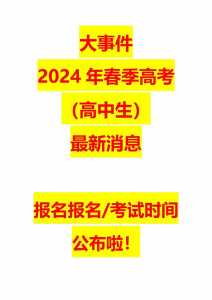 大事件
2024 年春季高考
（高中生）
最新消息

报名报名/考试时间
公布啦！